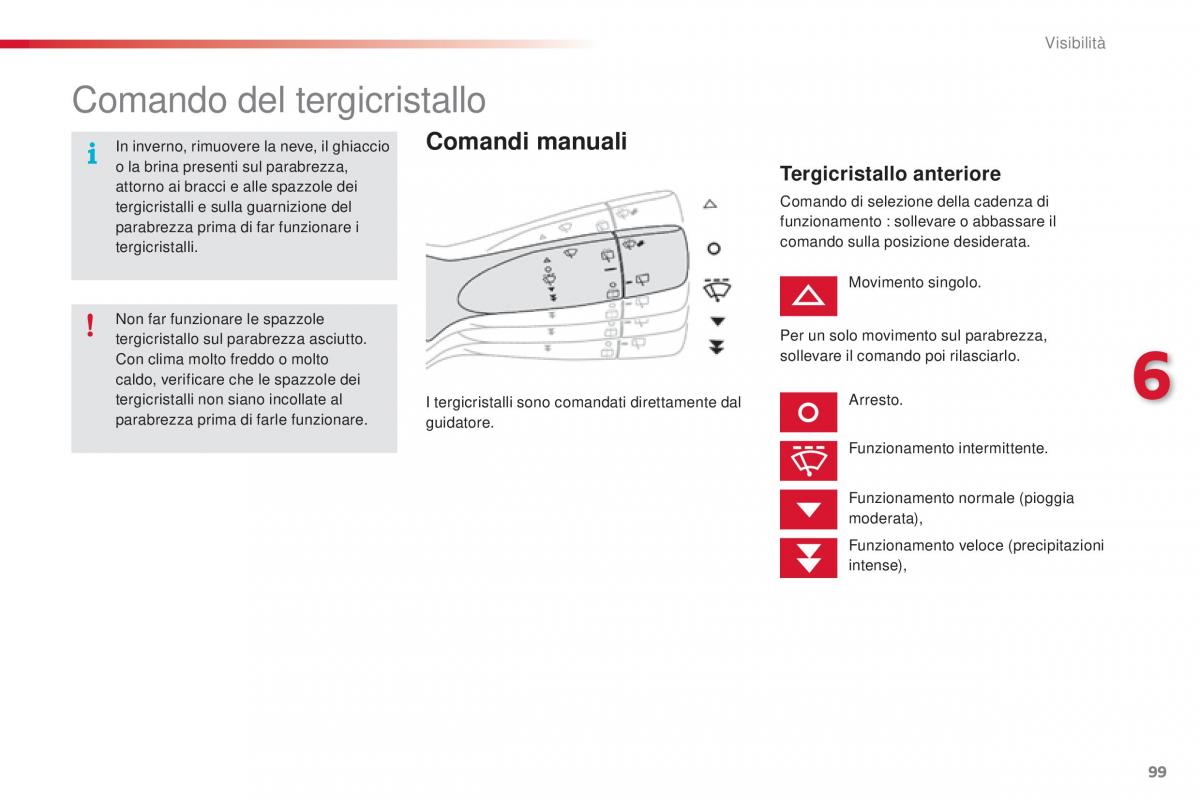 Visibilità

Comando del tergicristallo

In inverno, rimuovere la neve, il ghiaccio o la brina presenti sul parabrezza, attorno ai bracci e alle spazzole dei tergicristalli e sulla guarnizione del parabrezza prima di far funzionare i tergicristalli.

Non far funzionare le spazzole tergicristallo sul parabrezza asciutto. Con clima molto freddo o molto caldo, verificare che le spazzole dei tergicristalli non siano incollate al parabrezza prima di farle funzionare.

Comandi manuali

I tergicristalli sono comandati direttamente dal guidatore.

Tergicristallo anteriore

Comando di selezione della cadenza di funzionamento : sollevare o abbassare il comando sulla posizione desiderata.

Movimento singolo.

Per un solo movimento sul parabrezza, sollevare il comando poi rilasciarlo.

Arresto.

Funzionamento intermittente.

Funzionamento normale (pioggia moderata),

Funzionamento veloce (precipitazioni intense),

6

99